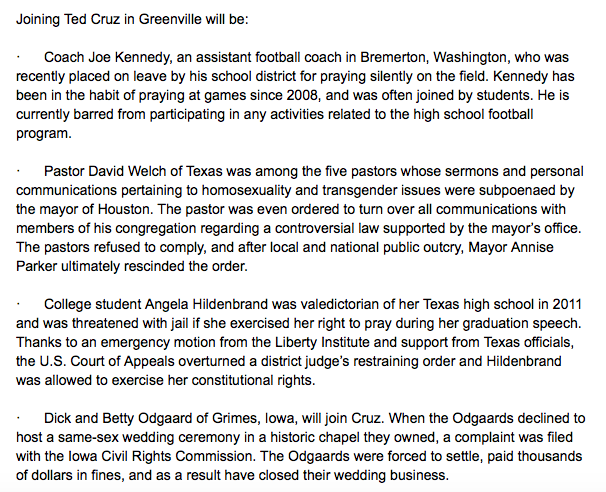 Joining Ted Cruz in Greenville will be:

· Coach Joe Kennedy, an assistant football coach in Bremerton, Washington, who was recently placed on leave by his school district for praying silently on the field. Kennedy has been in the habit of praying at games since 2008, and was often joined by students. He is currently barred from participating in any activities related to the high school football program.

· Pastor David Welch of Texas was among the five pastors whose sermons and personal communications pertaining to homosexuality and transgender issues were subpoenaed by the mayor of Houston. The pastor was even ordered to turn over all communications with members of his congregation regarding a controversial law supported by the mayor's office. The pastors refused to comply, and after local and national public outcry, Mayor Annise Parker ultimately rescinded the order.

· College student Angela Hildenbrand was valedictorian of her Texas high school in 2011 and was threatened with jail if she exercised her right to pray during her graduation speech. Thanks to an emergency motion from the Liberty Institute and support from Texas officials, the U.S. Court of Appeals overturned a district judge's restraining order and Hildenbrand was allowed to exercise her constitutional rights.

· Dick and Betty Odgaard of Grimes, Iowa, will join Cruz. When the Odgaards declined to host a same-sex wedding ceremony in a historic chapel they owned, a complaint was filed with the Iowa Civil Rights Commission. The Odgaards were forced to settle, paid thousands of dollars in fines, and as a result have closed their wedding business.